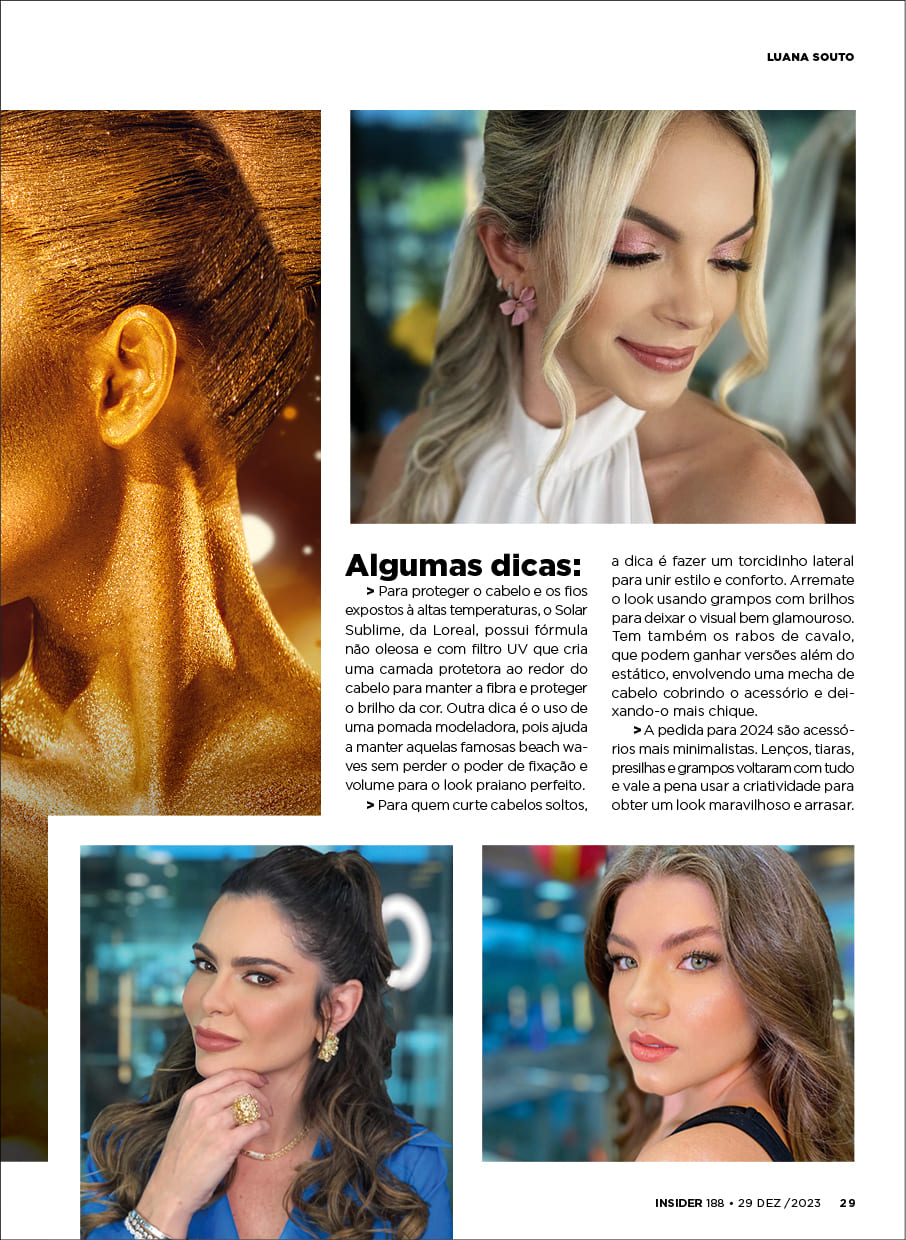 LUANA SOUTO

Algumas dicas:

> Para proteger o cabelo e os fios expostos à altas temperaturas, o Solar Sublime, da Loreal, possui fórmula não oleosa e com filtro UV que cria uma camada protetora ao redor do cabelo para manter a fibra e proteger o brilho da cor. Outra dica é o uso de uma pomada modeladora, pois ajuda a manter aquelas famosas beach waves sem perder o poder de fixação e volume para o look praiano perfeito.

> Para quem curte cabelos soltos, a dica é fazer um torcidinho lateral para unir estilo e conforto. Arremate o look usando grampos com brilhos para deixar o visual bem glamouroso. Tem também os rabos de cavalo, que podem ganhar versões além do estático, envolvendo uma mecha de cabelo cobrindo o acessório e deixando-o mais chique.

> A pedida para 2024 são acessórios mais minimalistas. Lenços, tiaras, presilhas e grampos voltaram com tudo e vale a pena usar a criatividade para obter um look maravilhoso e arrasar.

INSIDER 188 • 29 DEZ /2023 29